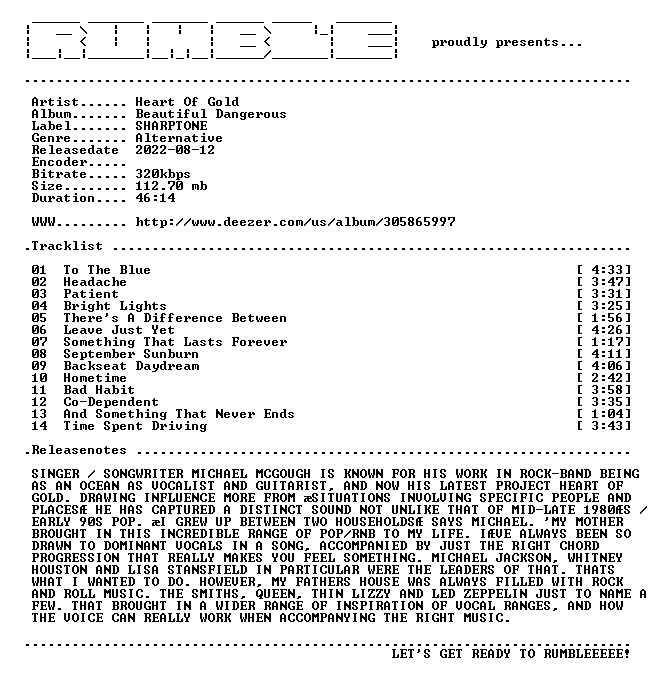 proudly presents...

Artist...... Heart Of Gold
Album....... Beautiful Dangerous
Label....... SHARPTONE
Genre....... Alternative
Releasedate 2022-08-12
Encoder.....
Bitrate..... 320kbps
Size........ 112.70 mb
Duration.... 46:14

WWW......... http://www.deezer.com/us/album/305865997

.Tracklist

01 To The Blue [ 4:33]
02 Headache [ 3:47]
03 Patient [ 3:31]
04 Bright Lights [ 3:25]
05 There's A Difference Between [ 1:56]
06 Leave Just Yet [ 4:26]
07 Something That Lasts Forever [ 1:17]
08 September Sunburn [ 4:11]
09 Backseat Daydream [ 4:06]
10 Hometime [ 2:42]
11 Bad Habit [ 3:58]
12 Co-Dependent [ 3:35]
13 And Something That Never Ends [ 1:04]
14 Time Spent Driving [ 3:43]

.Releasenotes

SINGER / SONGWRITER MICHAEL MCGOUGH IS KNOWN FOR HIS WORK IN ROCK-BAND BEING AS AN OCEAN AS VOCALIST AND GUITARIST, AND NOW HIS LATEST PROJECT HEART OF GOLD. DRAWING INFLUENCE MORE FROM æSITUATIONS INVOLVING SPECIFIC PEOPLE AND PLACESÆ HE HAS CAPTURED A DISTINCT SOUND NOT UNLIKE THAT OF MID-LATE 1980ÆS / EARLY 90S POP. æI GREW UP BETWEEN TWO HOUSEHOLDSÆ SAYS MICHAEL. 'MY MOTHER BROUGHT IN THIS INCREDIBLE RANGE OF POP/RNB TO MY LIFE. IÆVE ALWAYS BEEN SO DRAWN TO DOMINANT VOCALS IN A SONG, ACCOMPANIED BY JUST THE RIGHT CHORD PROGRESSION THAT REALLY MAKES YOU FEEL SOMETHING. MICHAEL JACKSON, WHITNEY HOUSTON AND LISA STANSFIELD IN PARTICULAR WERE THE LEADERS OF THAT. THATS WHAT I WANTED TO DO. HOWEVER, MY FATHERS HOUSE WAS ALWAYS FILLED WITH ROCK AND ROLL MUSIC. THE SMITHS, QUEEN, THIN LIZZY AND LED ZEPPELIN JUST TO NAME A FEW. THAT BROUGHT IN A WIDER RANGE OF INSPIRATION OF VOCAL RANGES, AND HOW THE VOICE CAN REALLY WORK WHEN ACCOMPANYING THE RIGHT MUSIC.

LET'S GET READY TO RUMBLEEEEE!